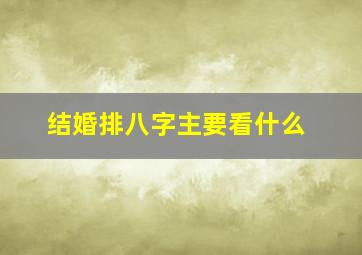 结婚排八字主要看什么